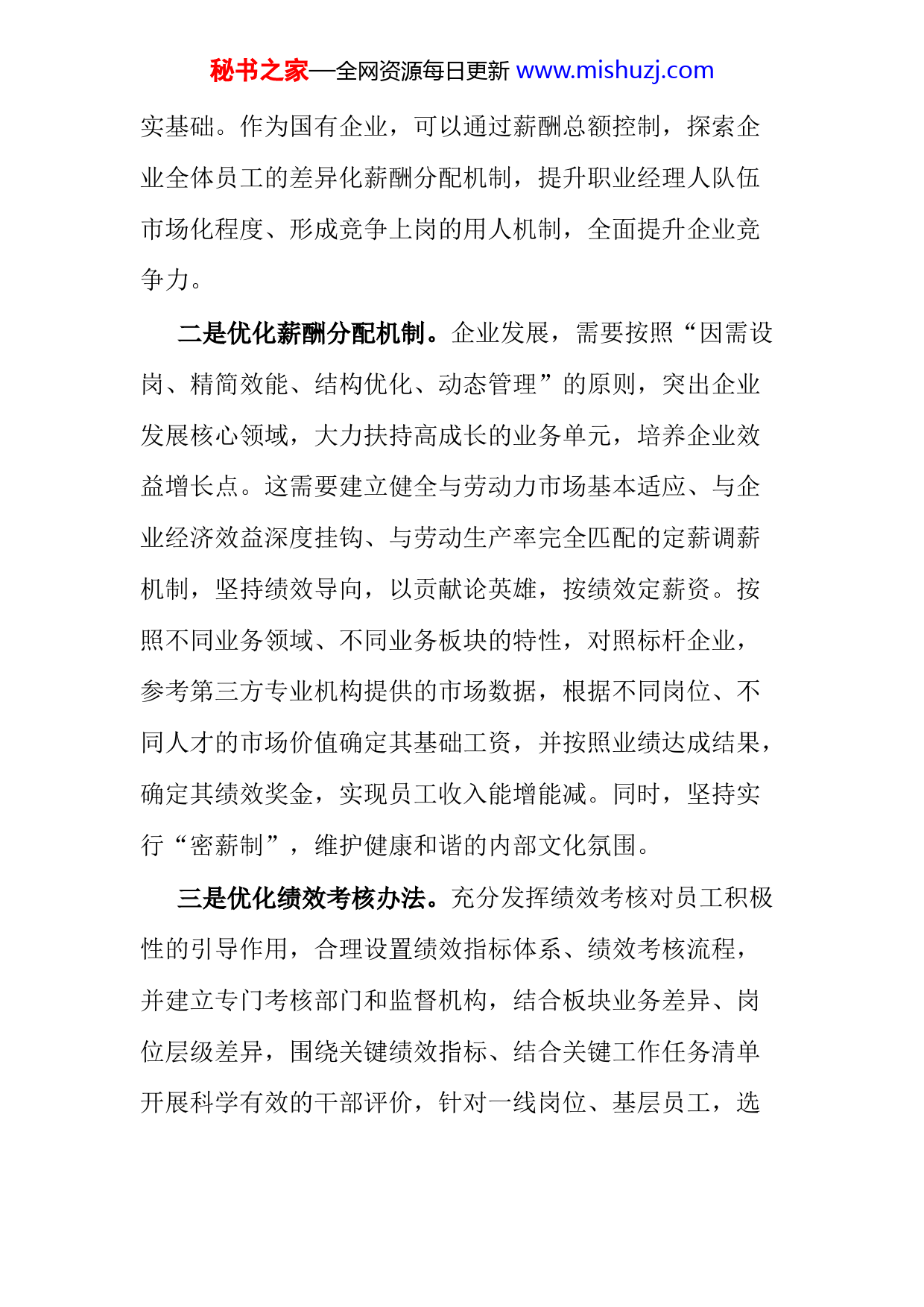 秘书之家—全网资源每日更新 www.mishuzj.com

实基础。作为国有企业，可以通过薪酬总额控制，探索企业全体员工的差异化薪酬分配机制，提升职业经理人队伍市场化程度、形成竞争上岗的用人机制，全面提升企业竞争力。

二是优化薪酬分配机制。企业发展，需要按照“因需设岗、精简效能、结构优化、动态管理”的原则，突出企业发展核心领域，大力扶持高成长的业务单元，培养企业效益增长点。这需要建立健全与劳动力市场基本适应、与企业经济效益深度挂钩、与劳动生产率完全匹配的定薪调薪机制，坚持绩效导向，以贡献论英雄，按绩效定薪资。按照不同业务领域、不同业务板块的特性，对照标杆企业，参考第三方专业机构提供的市场数据，根据不同岗位、不同人才的市场价值确定其基础工资，并按照业绩达成结果，确定其绩效奖金，实现员工收入能增能减。同时，坚持实行“密薪制”，维护健康和谐的内部文化氛围。

三是优化绩效考核办法。充分发挥绩效考核对员工积极性的引导作用，合理设置绩效指标体系、绩效考核流程，并建立专门考核部门和监督机构，结合板块业务差异、岗位层级差异，围绕关键绩效指标、结合关键工作任务清单开展科学有效的干部评价，针对一线岗位、基层员工，选